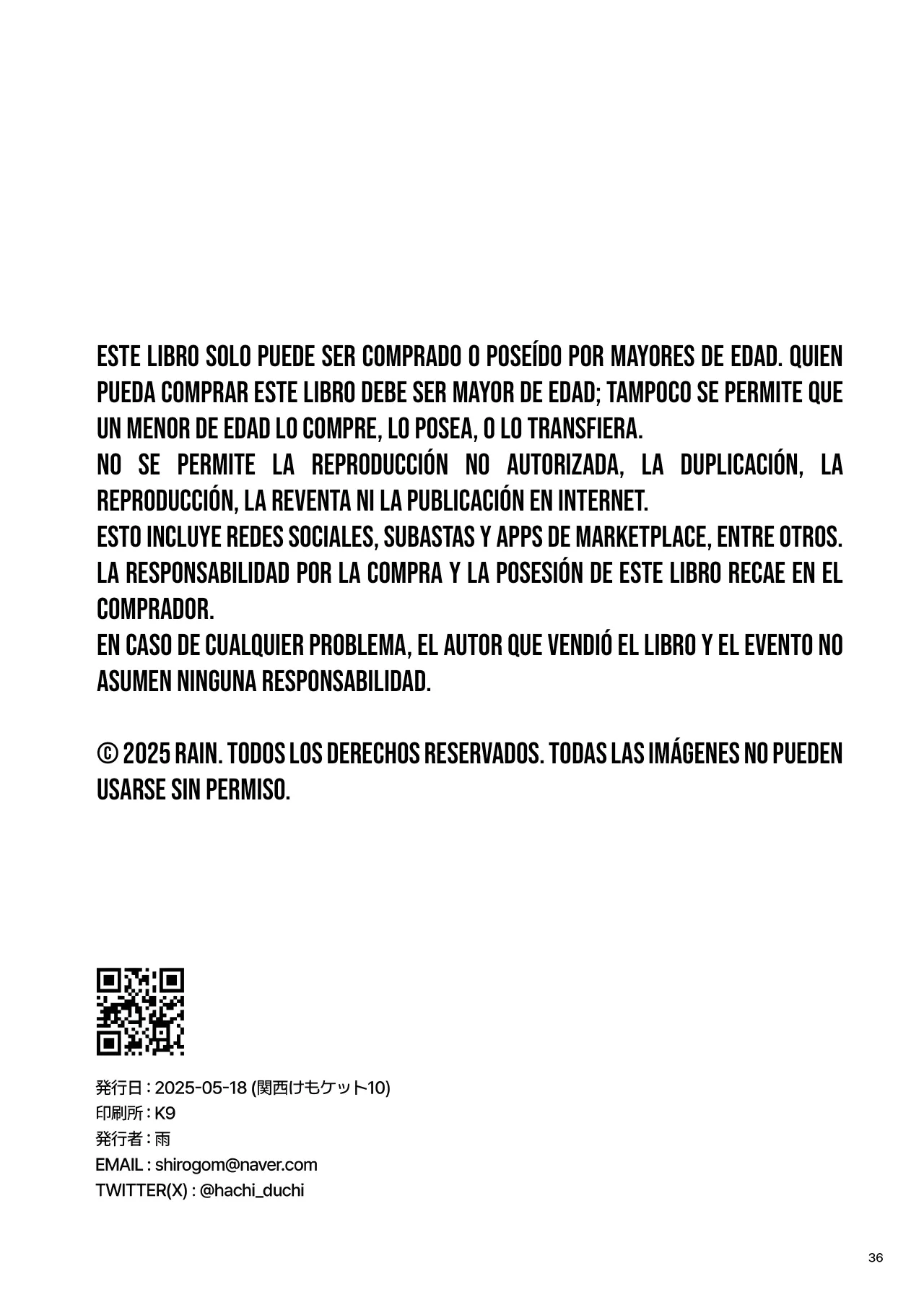 ESTE LIBRO SOLO PUEDE SER COMPRADO O POSEÍDO POR MAYORES DE EDAD. QUIEN PUEDA COMPRAR ESTE LIBRO DEBE SER MAYOR DE EDAD; TAMPOCO SE PERMITE QUE UN MENOR DE EDAD LO COMPRE, LO POSEA, O LO TRANSFIERA.

NO SE PERMITE LA REPRODUCCIÓN NO AUTORIZADA, LA DUPLICACIÓN, LA REPRODUCCIÓN, LA REVENTA NI LA PUBLICACIÓN EN INTERNET.

ESTO INCLUYE REDES SOCIALES, SUBASTAS Y APPS DE MARKETPLACE, ENTRE OTROS.

LA RESPONSABILIDAD POR LA COMPRA Y LA POSESIÓN DE ESTE LIBRO RECAE EN EL COMPRADOR.

EN CASO DE CUALQUIER PROBLEMA, EL AUTOR QUE VENDIÓ EL LIBRO Y EL EVENTO NO ASUMEN NINGUNA RESPONSABILIDAD.

© 2025 RAIN. TODOS LOS DERECHOS RESERVADOS. TODAS LAS IMÁGENES NO PUEDEN USARSE SIN PERMISO.

発行日 : 2025-05-18 (関西けもケット10)
印刷所 : K9
発行者 : 雨
EMAIL : shirogom@naver.com
TWITTER(X) : @hachi_duchi

36